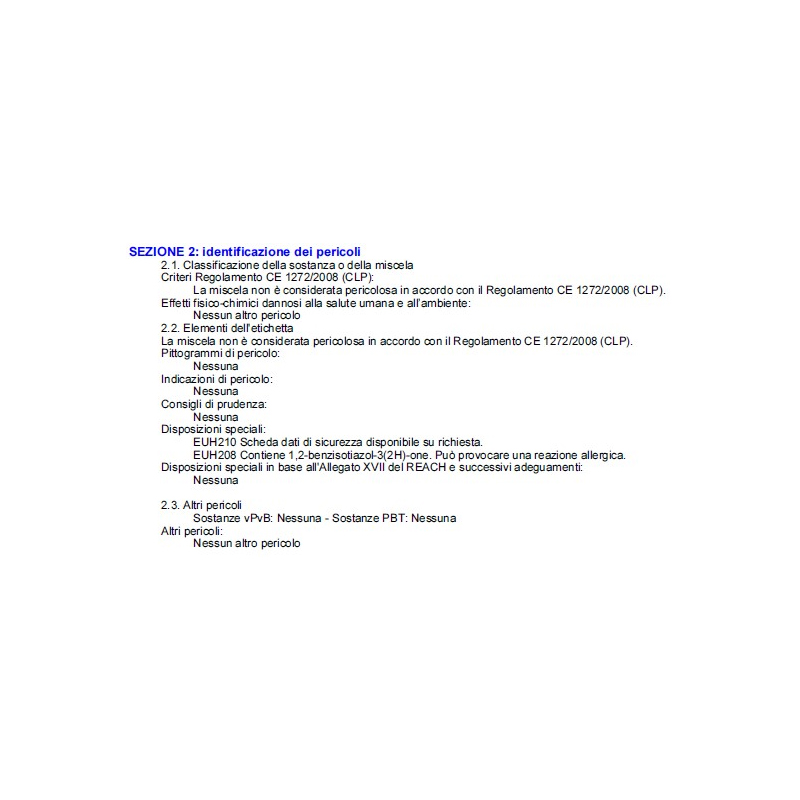 SEZIONE 2: identificazione dei pericoli

2.1. Classificazione della sostanza o della miscela
Criteri Regolamento CE 1272/2008 (CLP):
La miscela non è considerata pericolosa in accordo con il Regolamento CE 1272/2008 (CLP).
Effetti fisico-chimici dannosi alla salute umana e all'ambiente:
Nessun altro pericolo
2.2. Elementi dell'etichetta
La miscela non è considerata pericolosa in accordo con il Regolamento CE 1272/2008 (CLP).
Pittogrammi di pericolo:
Nessuna
Indicazioni di pericolo:
Nessuna
Consigli di prudenza:
Nessuna
Disposizioni speciali:
EUH210 Scheda dati di sicurezza disponibile su richiesta.
EUH208 Contiene 1,2-benzisotiazol-3(2H)-one. Può provocare una reazione allergica.
Disposizioni speciali in base all'Allegato XVII del REACH e successivi adeguamenti:
Nessuna

2.3. Altri pericoli
Sostanze vPvB: Nessuna - Sostanze PBT: Nessuna
Altri pericoli:
Nessun altro pericolo